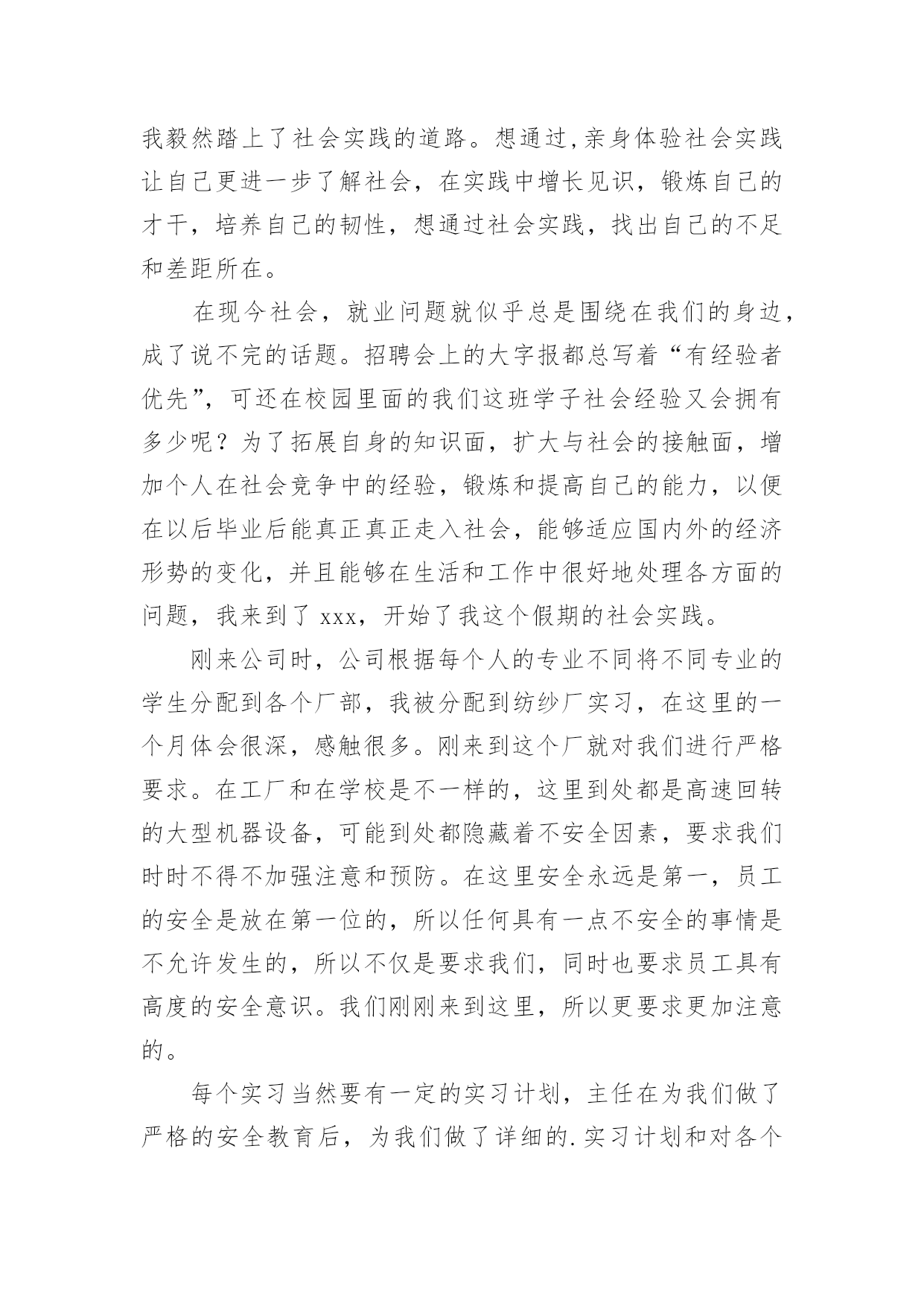 我毅然踏上了社会实践的道路。想通过,亲身体验社会实践让自己更进一步了解社会，在实践中增长见识，锻炼自己的才干，培养自己的韧性，想通过社会实践，找出自己的不足和差距所在。

在现今社会，就业问题就似乎总是围绕在我们的身边，成了说不完的话题。招聘会上的大字报都总写着“有经验者优先”，可还在校园里面的我们这班学子社会经验又会拥有多少呢？为了拓展自身的知识面，扩大与社会的接触面，增加个人在社会竞争中的经验，锻炼和提高自己的能力，以便在以后毕业后能真正真正走入社会，能够适应国内外的经济形势的变化，并且能够在生活和工作中很好地处理各方面的问题，我来到了 xxx，开始了我这个假期的社会实践。

刚来公司时，公司根据每个人的专业不同将不同专业的学生分配到各个厂部，我被分配到纺纱厂实习，在这里的一个月体会很深，感触很多。刚来到这个厂就对我们进行严格要求。在工厂和在学校是不一样的，这里到处都是高速回转的大型机器设备，可能到处都隐藏着不安全因素，要求我们时时不得不加强注意和预防。在这里安全永远是第一，员工的安全是放在第一位的，所以任何具有一点不安全的事情是不允许发生的，所以不仅是要求我们，同时也要求员工具有高度的安全意识。我们刚刚来到这里，所以更要求更加注意的。

每个实习当然要有一定的实习计划，主任在为我们做了严格的安全教育后，为我们做了详细的.实习计划和对各个